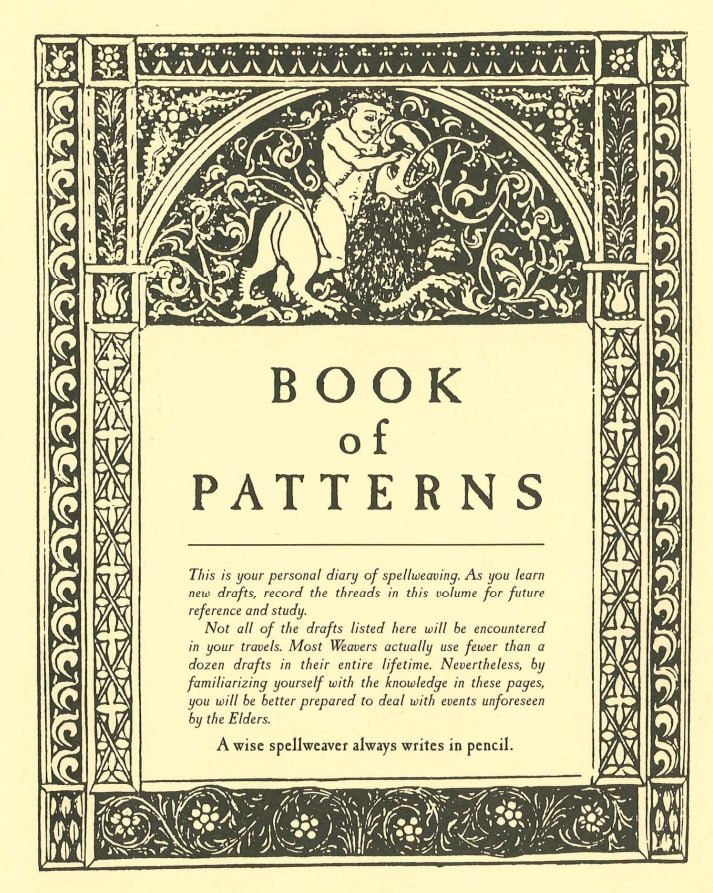 BOOK
of
PATTERNS

This is your personal diary of spellweaving. As you learn new drafts, record the threads in this volume for future reference and study.

Not all of the drafts listed here will be encountered in your travels. Most Weavers actually use fewer than a dozen drafts in their entire lifetime. Nevertheless, by familiarizing yourself with the knowledge in these pages, you will be better prepared to deal with events unforeseen by the Elders.

A wise spellweaver always writes in pencil.